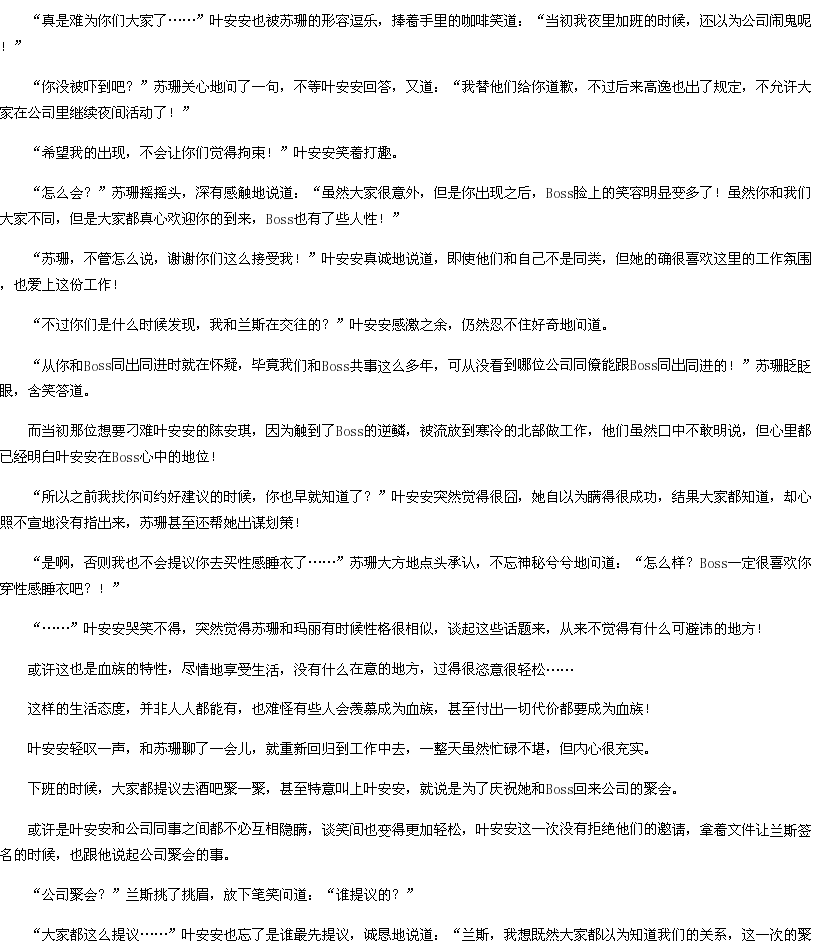 “真是难为你们大家了……”叶安安也被苏珊的形容逗乐，捧着手里的咖啡笑道：“当初我夜里加班的时候，还以为公司闹鬼呢！”

“你没被吓到吧？”苏珊关心地问了一句，不等叶安安回答，又道：“我替他们给你道歉，不过后来高逸也出了规定，不允许大家在公司里继续夜间活动了！”

“希望我的出现，不会让你们觉得拘束！”叶安安笑着打趣。

“怎么会？”苏珊摇摇头，深有感触地说道：“虽然大家很意外，但是你出现之后，Boss脸上的笑容明显变多了！虽然你和我们大家不同，但是大家都真心欢迎你的到来，Boss也有了些人性！”

“苏珊，不管怎么说，谢谢你们这么接受我！”叶安安真诚地说道，即使他们和自己不是同类，但她的确很喜欢这里的工作氛围，也爱上这份工作！

“不过你们是什么时候发现，我和兰斯在交往的？”叶安安感激之余，仍然忍不住好奇地问道。

“从你和Boss同出同进时就在怀疑，毕竟我们和Boss共事这么多年，可从没看到哪位公司同僚能跟Boss同出同进的！”苏珊眨眨眼，含笑答道。

而当初那位想要刁难叶安安的陈安琪，因为触到了Boss的逆鳞，被流放到寒冷的北部做工作，他们虽然口中不敢明说，但心里都已经明白叶安安在Boss心中的地位！

“所以之前我找你问约好建议的时候，你也早就知道了？”叶安安突然觉得很囧，她自以为瞒得很成功，结果大家都知道，却心照不宣地没有指出来，苏珊甚至还帮她出谋划策！

“是啊，否则我也不会提议你去买性感睡衣了……”苏珊大方地点头承认，不忘神秘兮兮地问道：“怎么样？Boss一定很喜欢你穿性感睡衣吧？！”

“……”叶安安哭笑不得，突然觉得苏珊和玛丽有时候性格很相似，谈起这些话题来，从来不觉得有什么可避讳的地方！

或许这也是血族的特性，尽情地享受生活，没有什么在意的地方，过得很恣意很轻松……

这样的生活态度，并非人人都能有，也难怪有些人会羡慕成为血族，甚至付出一切代价都要成为血族！

叶安安轻叹一声，和苏珊聊了一会儿，就重新回归到工作中去，一整天虽然忙碌不堪，但内心很充实。

下班的时候，大家都提议去酒吧聚一聚，甚至特意叫上叶安安，就说是为了庆祝她和Boss回来公司的聚会。

或许是叶安安和公司同事之间都不必互相隐瞒，谈笑间也变得更加轻松，叶安安这一次没有拒绝他们的邀请，拿着文件让兰斯签名的时候，也跟他说起公司聚会的事。

“公司聚会？”兰斯挑了挑眉，放下笔笑问道：“谁提议的？”

“大家都这么提议……”叶安安也忘了是谁最先提议，诚恳地说道：“兰斯，我想既然大家都以为知道我们的关系，这一次的聚